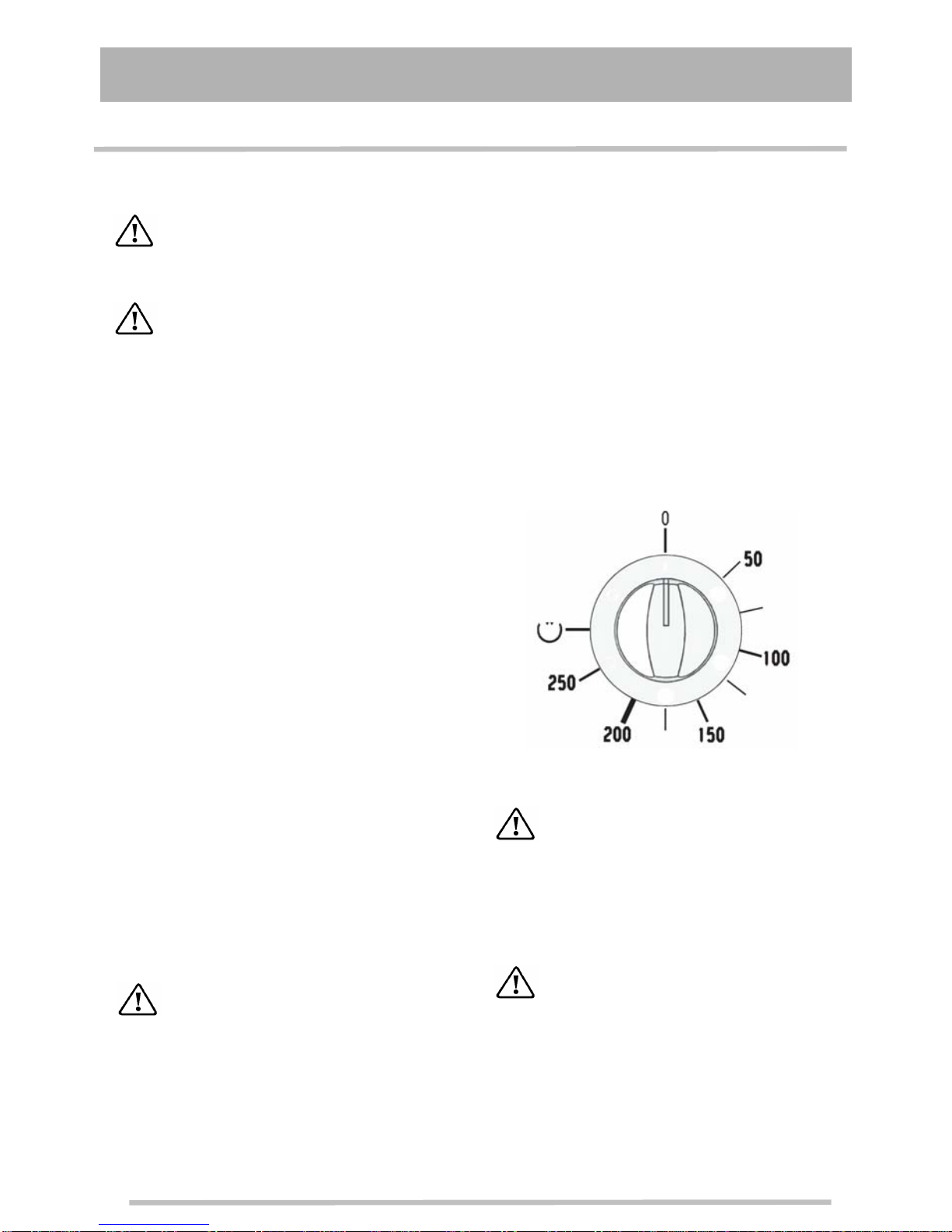 0
50
100
150
200
250